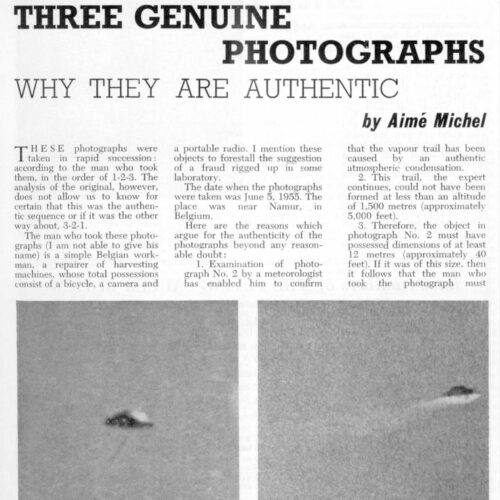 THREE GENUINE PHOTOGRAPHS

WHY THEY ARE AUTHENTIC

by Aimé Michel

THESE photographs were taken in rapid succession: according to the man who took them, in the order of 1-2-3. The analysis of the original, however, does not allow us to know for certain that this was the authentic sequence or if it was the other way about, 3-2-1.

The man who took these photographs (I am not able to give his name) is a simple Belgian workman, a repairer of harvesting machines, whose total possessions consist of a bicycle, a camera and a portable radio. I mention these objects to forestall the suggestion of a fraud rigged up in some laboratory.

The date when the photographs were taken was June 5, 1955. The place was near Namur, in Belgium.

Here are the reasons which argue for the authenticity of the photographs beyond any reasonable doubt:

1. Examination of photograph No. 2 by a meteorologist has enabled him to confirm that the vapour trail has been caused by an authentic atmospheric condensation.

2. This trail, the expert continues, could not have been formed at less than an altitude of 1,500 metres (approximately 5,000 feet).

3. Therefore, the object in photograph No. 2 must have possessed dimensions of at least 12 metres (approximately 40 feet). If it was of this size, then it follows that the man who took the photograph must